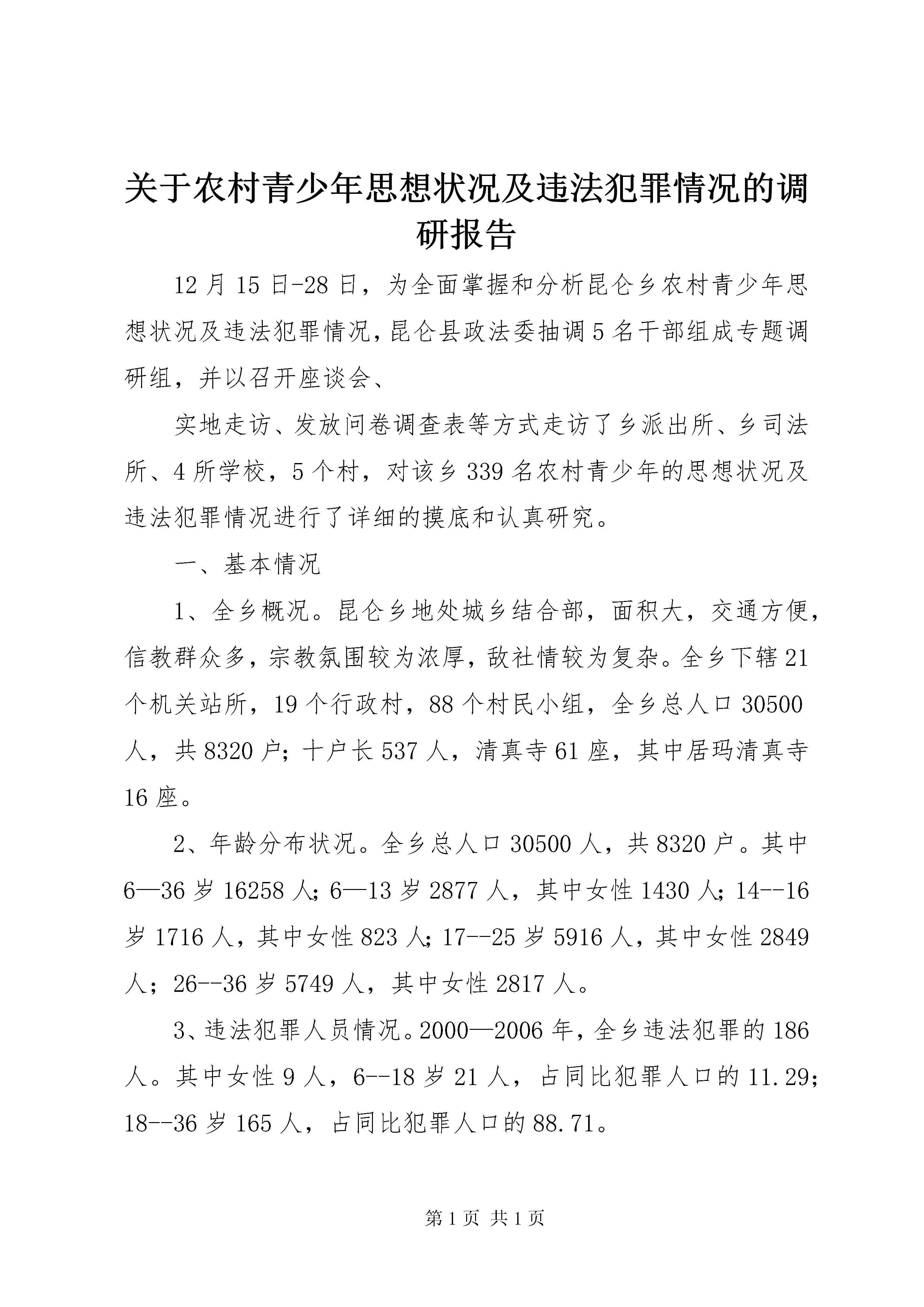 关于农村青少年思想状况及违法犯罪情况的调研报告

12月15日-28日，为全面掌握和分析昆仑乡农村青少年思想状况及违法犯罪情况，昆仑县政法委抽调5名干部组成专题调研组，并以召开座谈会、

实地走访、发放问卷调查表等方式走访了乡派出所、乡司法所、4所学校，5个村，对该乡339名农村青少年的思想状况及违法犯罪情况进行了详细的摸底和认真研究。

一、基本情况

1、全乡概况。昆仑乡地处城乡结合部，面积大，交通方便，信教群众多，宗教氛围较为浓厚，敌社情较为复杂。全乡下辖21个机关站所，19个行政村，88个村民小组，全乡总人口30500人，共8320户；十户长537人，清真寺61座，其中居玛清真寺16座。

2、年龄分布状况。全乡总人口30500人，共8320户。其中6—36岁16258人；6—13岁2877人，其中女性1430人；14--16岁1716人，其中女性823人；17--25岁5916人，其中女性2849人；26--36岁5749人，其中女性2817人。

3、违法犯罪人员情况。2000—2006年，全乡违法犯罪的186人。其中女性9人，6--18岁21人，占同比犯罪人口的11.29；18--36岁165人，占同比犯罪人口的88.71。

第1页 共1页